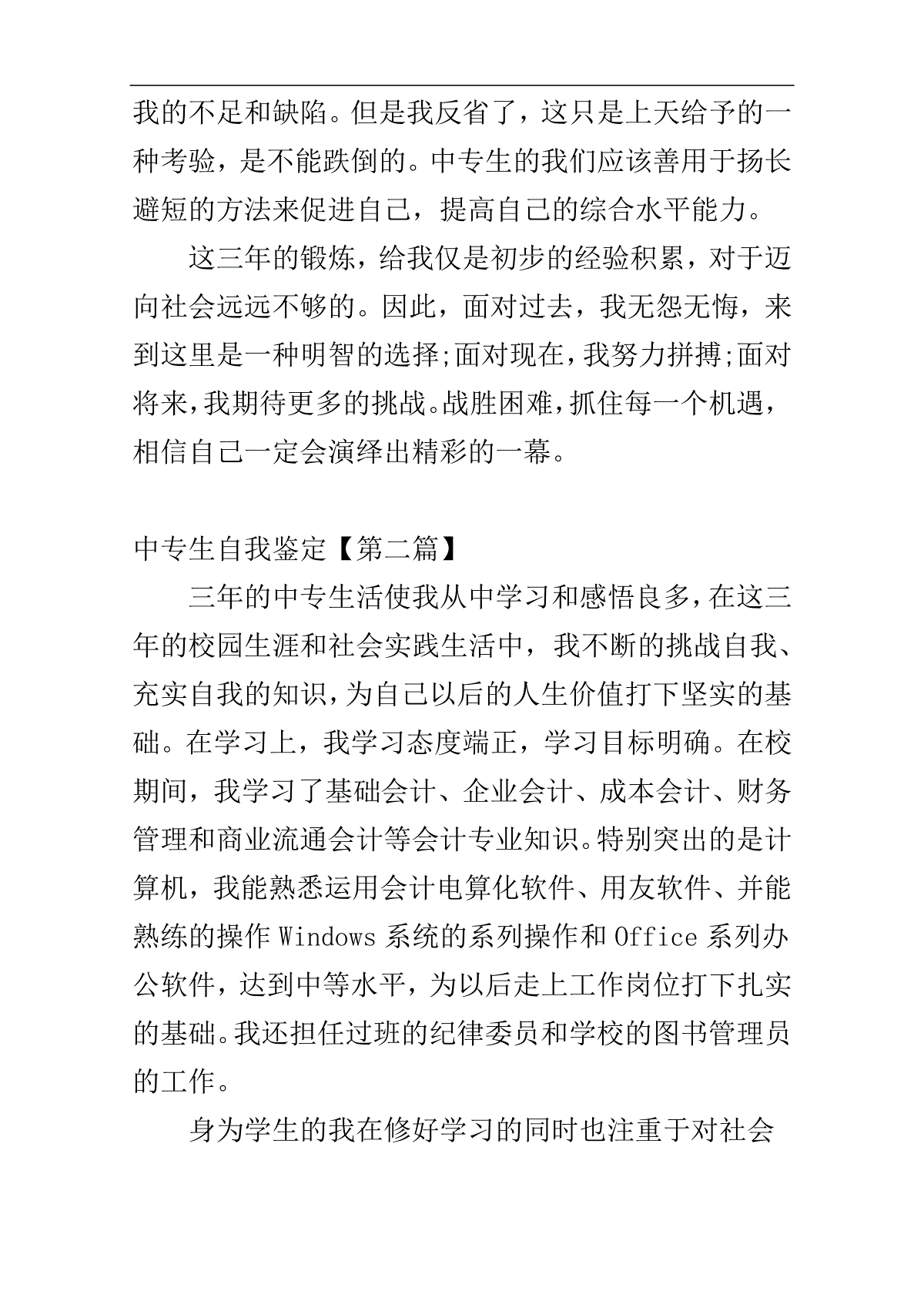 我的不足和缺陷。但是我反省了，这只是上天给予的一种考验，是不能跌倒的。中专生的我们应该善用于扬长避短的方法来促进自己，提高自己的综合水平能力。

这三年的锻炼，给我仅是初步的经验积累，对于迈向社会远远不够的。因此，面对过去，我无怨无悔，来到这里是一种明智的选择;面对现在，我努力拼搏;面对将来，我期待更多的挑战。战胜困难，抓住每一个机遇，相信自己一定会演绎出精彩的一幕。

中专生自我鉴定【第二篇】

三年的中专生活使我从中学习和感悟良多，在这三年的校园生涯和社会实践生活中，我不断的挑战自我、充实自我的知识，为自己以后的人生价值打下坚实的基础。在学习上，我学习态度端正，学习目标明确。在校期间，我学习了基础会计、企业会计、成本会计、财务管理和商业流通会计等会计专业知识。特别突出的是计算机，我能熟悉运用会计电算化软件、用友软件、并能熟练的操作 Windows 系统的系列操作和 Office 系列办公软件，达到中等水平，为以后走上工作岗位打下扎实的基础。我还担任过班的纪律委员和学校的图书管理员的工作。

身为学生的我在修好学习的同时也注重于对社会